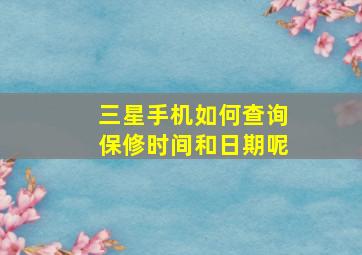 三星手机如何查询保修时间和日期呢